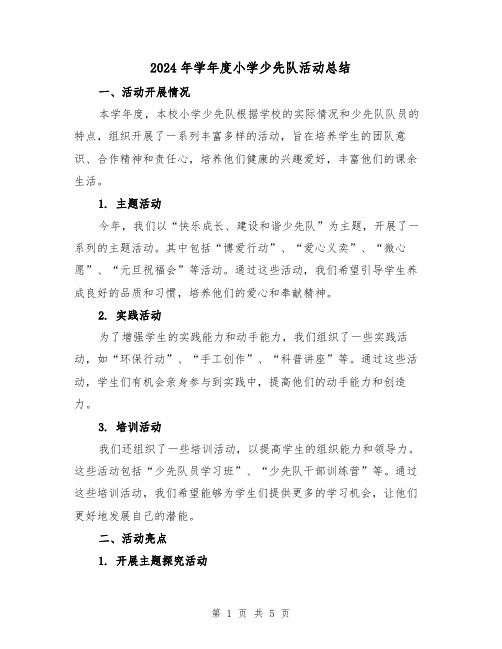 2024 年学年度小学少先队活动总结

一、活动开展情况

本学年度，本校小学少先队根据学校的实际情况和少先队队员的特点，组织开展了一系列丰富多样的活动，旨在培养学生的团队意识、合作精神和责任心，培养他们健康的兴趣爱好，丰富他们的课余生活。

1. 主题活动

今年，我们以“快乐成长、建设和谐少先队”为主题，开展了一系列的主题活动。其中包括“博爱行动”、“爱心义卖”、“微心愿”、“元旦祝福会”等活动。通过这些活动，我们希望引导学生养成良好的品质和习惯，培养他们的爱心和奉献精神。

2. 实践活动

为了增强学生的实践能力和动手能力，我们组织了一些实践活动，如“环保行动”、“手工创作”、“科普讲座”等。通过这些活动，学生们有机会亲身参与到实践中，提高他们的动手能力和创造力。

3. 培训活动

我们还组织了一些培训活动，以提高学生的组织能力和领导力。这些活动包括“少先队员学习班”、“少先队干部训练营”等。通过这些培训活动，我们希望能够为学生们提供更多的学习机会，让他们更好地发展自己的潜能。

二、活动亮点

1. 开展主题探究活动

第 1 页 共 5 页